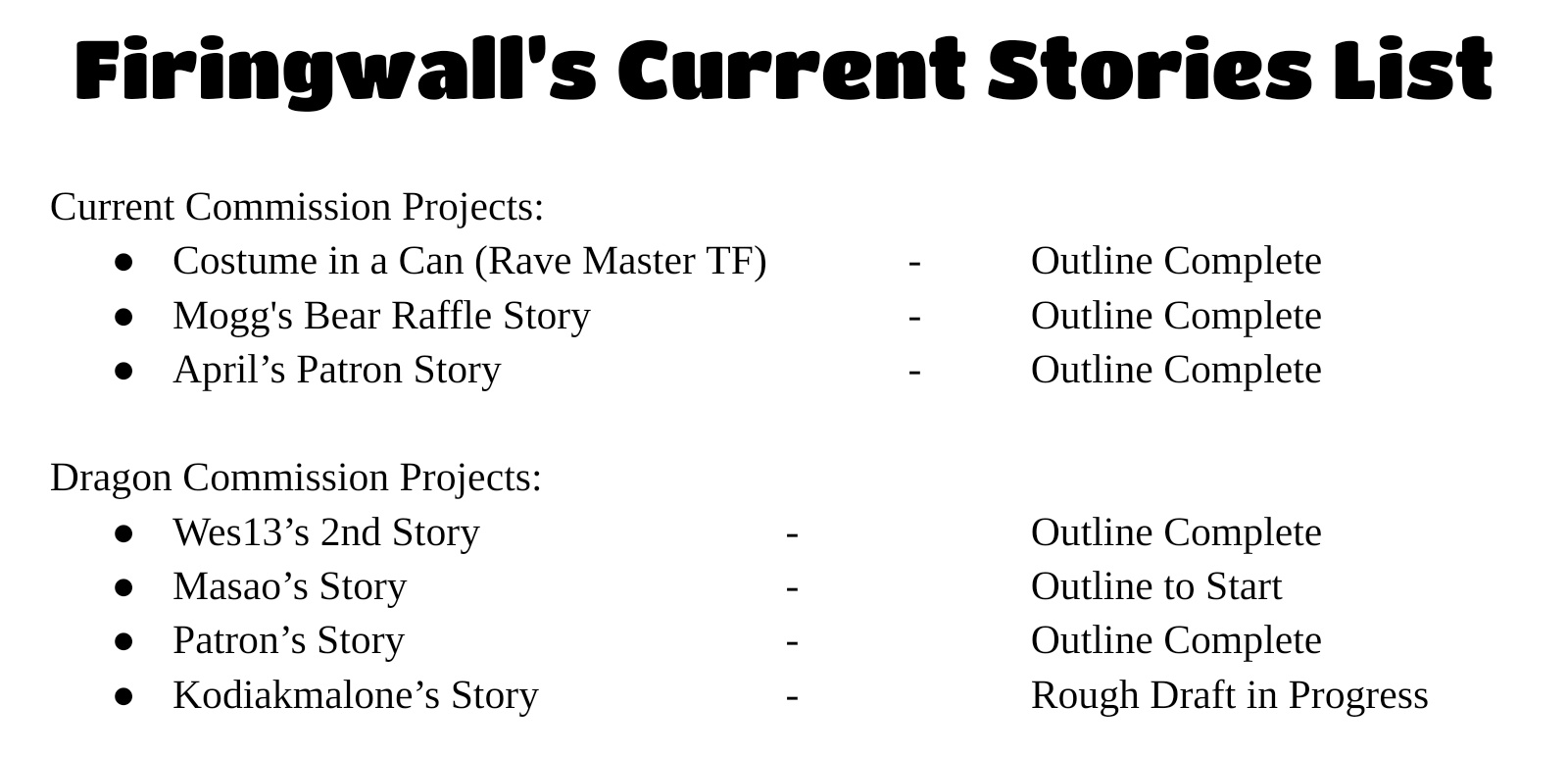 Firingwall's Current Stories List

Current Commission Projects:
• Costume in a Can (Rave Master TF) - Outline Complete
• Mogg's Bear Raffle Story - Outline Complete
• April's Patron Story - Outline Complete

Dragon Commission Projects:
• Wes13's 2nd Story - Outline Complete
• Masao's Story - Outline to Start
• Patron's Story - Outline Complete
• Kodiakmalone's Story - Rough Draft in Progress